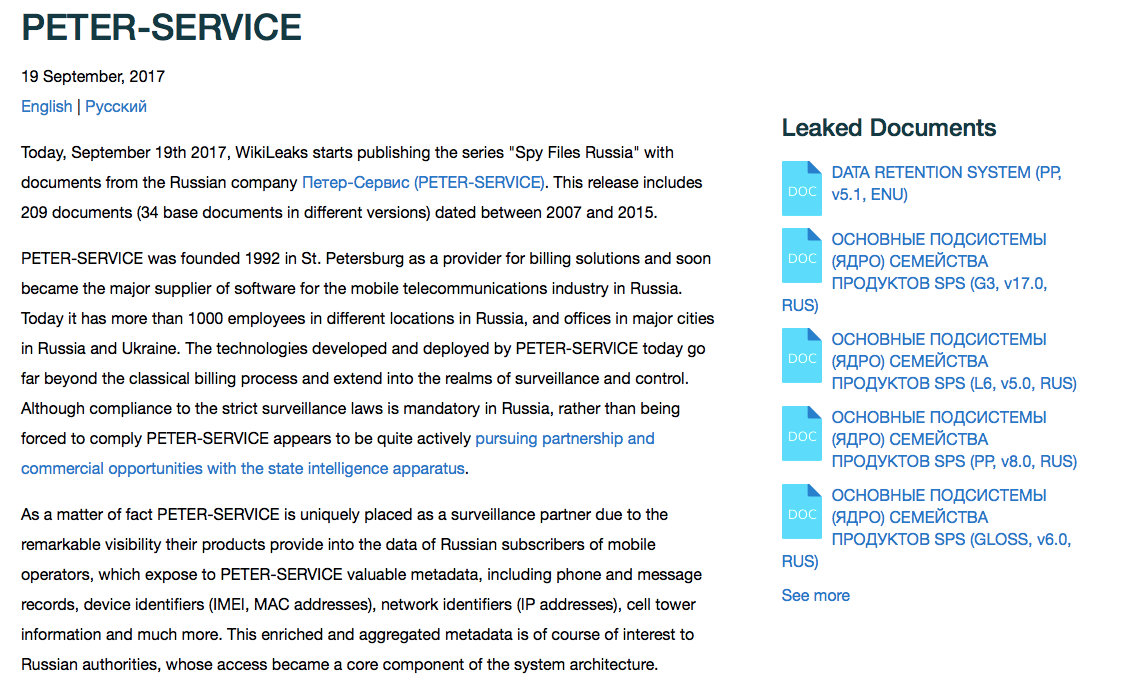 PETER-SERVICE

19 September, 2017

English | Русский

Today, September 19th 2017, WikiLeaks starts publishing the series "Spy Files Russia" with documents from the Russian company Петер-Сервис (PETER-SERVICE). This release includes 209 documents (34 base documents in different versions) dated between 2007 and 2015.

PETER-SERVICE was founded 1992 in St. Petersburg as a provider for billing solutions and soon became the major supplier of software for the mobile telecommunications industry in Russia. Today it has more than 1000 employees in different locations in Russia, and offices in major cities in Russia and Ukraine. The technologies developed and deployed by PETER-SERVICE today go far beyond the classical billing process and extend into the realms of surveillance and control. Although compliance to the strict surveillance laws is mandatory in Russia, rather than being forced to comply PETER-SERVICE appears to be quite actively pursuing partnership and commercial opportunities with the state intelligence apparatus.

As a matter of fact PETER-SERVICE is uniquely placed as a surveillance partner due to the remarkable visibility their products provide into the data of Russian subscribers of mobile operators, which expose to PETER-SERVICE valuable metadata, including phone and message records, device identifiers (IMEI, MAC addresses), network identifiers (IP addresses), cell tower information and much more. This enriched and aggregated metadata is of course of interest to Russian authorities, whose access became a core component of the system architecture.

Leaked Documents

DOC DATA RETENTION SYSTEM (PP, v5.1, ENU)

DOC ОСНОВНЫЕ ПОДСИСТЕМЫ (ЯДРО) СЕМЕЙСТВА ПРОДУКТОВ SPS (G3, v17.0, RUS)

DOC ОСНОВНЫЕ ПОДСИСТЕМЫ (ЯДРО) СЕМЕЙСТВА ПРОДУКТОВ SPS (L6, v5.0, RUS)

DOC ОСНОВНЫЕ ПОДСИСТЕМЫ (ЯДРО) СЕМЕЙСТВА ПРОДУКТОВ SPS (PP, v8.0, RUS)

DOC ОСНОВНЫЕ ПОДСИСТЕМЫ (ЯДРО) СЕМЕЙСТВА ПРОДУКТОВ SPS (GLOSS, v6.0, RUS)

See more